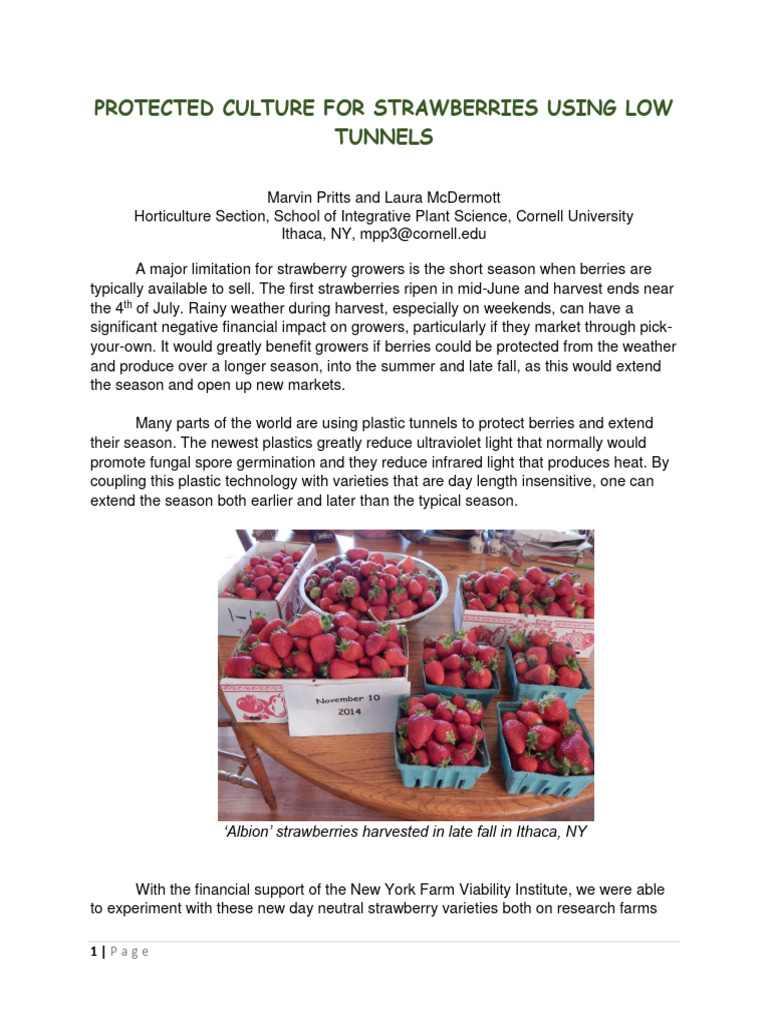 PROTECTED CULTURE FOR STRAWBERRIES USING LOW TUNNELS

Marvin Pritts and Laura McDermott
Horticulture Section, School of Integrative Plant Science, Cornell University
Ithaca, NY, mpp3@cornell.edu

A major limitation for strawberry growers is the short season when berries are typically available to sell. The first strawberries ripen in mid-June and harvest ends near the 4$^{th}$ of July. Rainy weather during harvest, especially on weekends, can have a significant negative financial impact on growers, particularly if they market through pick-your-own. It would greatly benefit growers if berries could be protected from the weather and produce over a longer season, into the summer and late fall, as this would extend the season and open up new markets.

Many parts of the world are using plastic tunnels to protect berries and extend their season. The newest plastics greatly reduce ultraviolet light that normally would promote fungal spore germination and they reduce infrared light that produces heat. By coupling this plastic technology with varieties that are day length insensitive, one can extend the season both earlier and later than the typical season.

November 10
2014

'Albion' strawberries harvested in late fall in Ithaca, NY

With the financial support of the New York Farm Viability Institute, we were able to experiment with these new day neutral strawberry varieties both on research farms

1 | Page